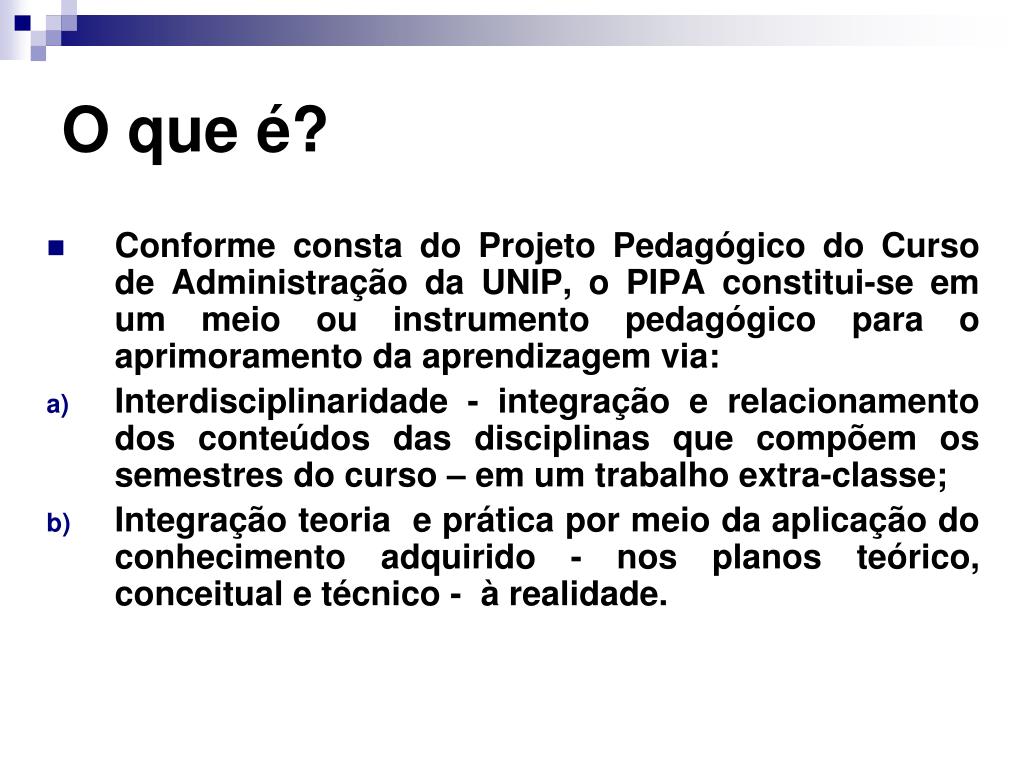 O que é?

Conforme consta do Projeto Pedagógico do Curso de Administração da UNIP, o PIPA constitui-se em um meio ou instrumento pedagógico para o aprimoramento da aprendizagem via:

a) Interdisciplinaridade - integração e relacionamento dos conteúdos das disciplinas que compõem os semestres do curso – em um trabalho extra-classe;

b) Integração teoria e prática por meio da aplicação do conhecimento adquirido - nos planos teórico, conceitual e técnico - à realidade.